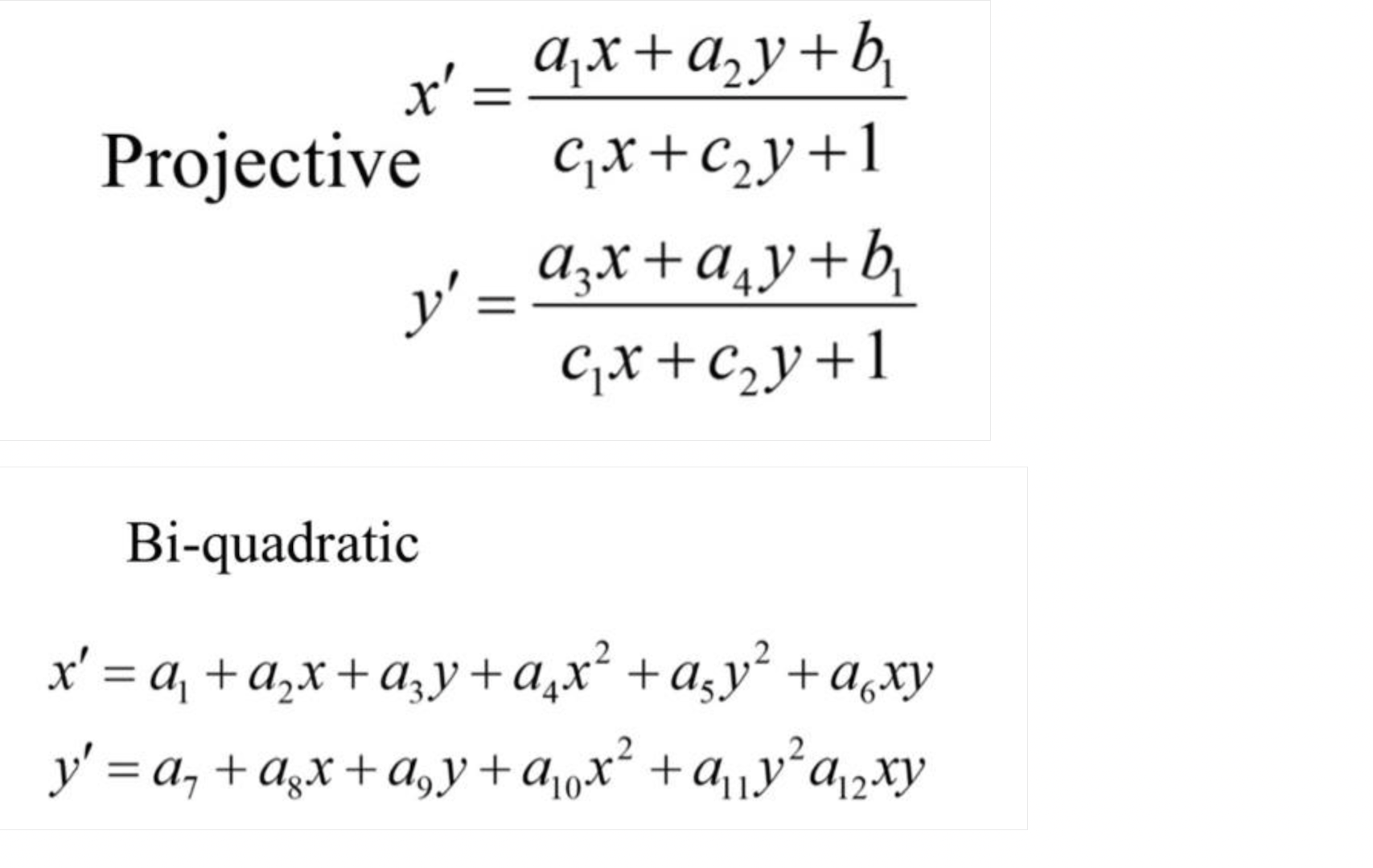 Projective $x' = \frac{a_1 x + a_2 y + b_1}{c_1 x + c_2 y + 1}$

$y' = \frac{a_3 x + a_4 y + b_1}{c_1 x + c_2 y + 1}$

Bi-quadratic

$x' = a_1 + a_2 x + a_3 y + a_4 x^2 + a_5 y^2 + a_6 xy$

$y' = a_7 + a_8 x + a_9 y + a_{10} x^2 + a_{11} y^2 a_{12} xy$